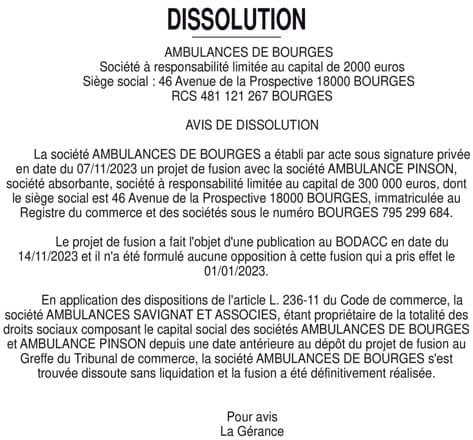 DISSOLUTION

AMBULANCES DE BOURGES
Société à responsabilité limitée au capital de 2000 euros
Siège social : 46 Avenue de la Prospective 18000 BOURGES
RCS 481 121 267 BOURGES

AVIS DE DISSOLUTION

La société AMBULANCES DE BOURGES a établi par acte sous signature privée en date du 07/11/2023 un projet de fusion avec la société AMBULANCE PINSON, société absorbante, société à responsabilité limitée au capital de 300 000 euros, dont le siège social est 46 Avenue de la Prospective 18000 BOURGES, immatriculée au Registre du commerce et des sociétés sous le numéro BOURGES 795 299 684.

Le projet de fusion a fait l'objet d'une publication au BODACC en date du 14/11/2023 et il n'a été formulé aucune opposition à cette fusion qui a pris effet le 01/01/2023.

En application des dispositions de l'article L. 236-11 du Code de commerce, la société AMBULANCES SAVIGNAT ET ASSOCIES, étant propriétaire de la totalité des droits sociaux composant le capital social des sociétés AMBULANCES DE BOURGES et AMBULANCE PINSON depuis une date antérieure au dépôt du projet de fusion au Greffe du Tribunal de commerce, la société AMBULANCES DE BOURGES s'est trouvée dissoute sans liquidation et la fusion a été définitivement réalisée.

Pour avis
La Gérance